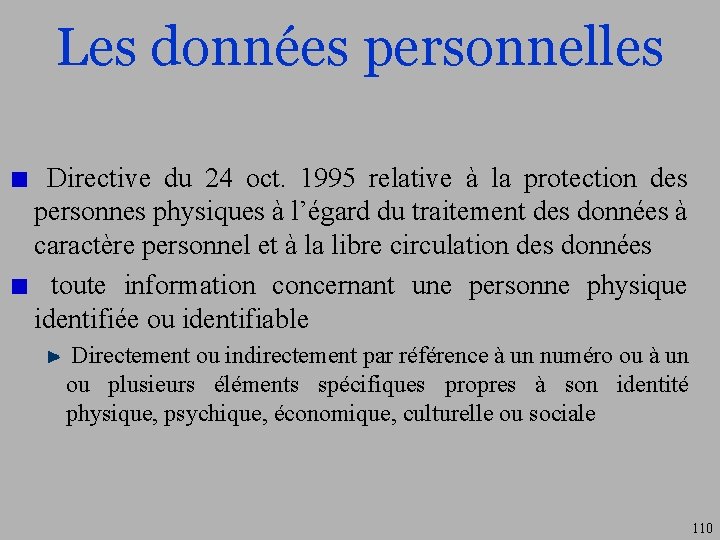 Les données personnelles

Directive du 24 oct. 1995 relative à la protection des personnes physiques à l’égard du traitement des données à caractère personnel et à la libre circulation des données

toute information concernant une personne physique identifiée ou identifiable

Directement ou indirectement par référence à un numéro ou à un ou plusieurs éléments spécifiques propres à son identité physique, psychique, économique, culturelle ou sociale

110